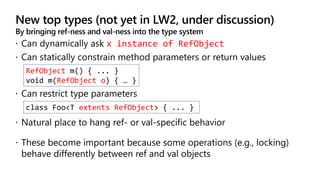 New top types (not yet in LW2, under discussion)
By bringing ref-ness and val-ness into the type system

· Can dynamically ask x instance of RefObject

· Can statically constrain method parameters or return values

RefObject m() { ... }
void m(RefObject o) { … }

· Can restrict type parameters

class Foo<T extents RefObject> { ... }

· Natural place to hang ref- or val-specific behavior

· These become important because some operations (e.g., locking) behave differently between ref and val objects